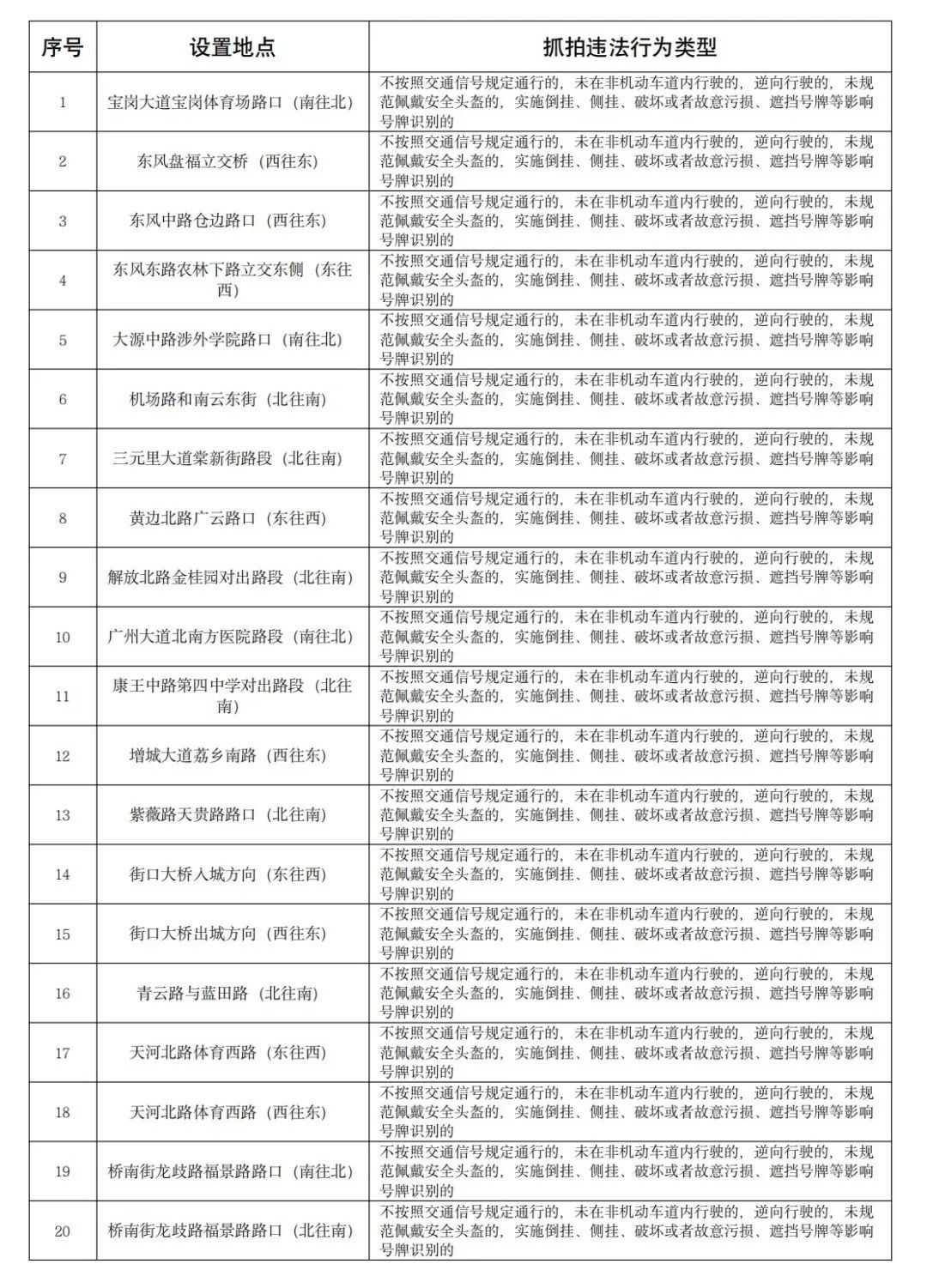 | 序号 | 设置地点 | 抓拍违法行为类型 |
|---|---|---|
| 1 | 宝岗大道宝岗体育场路口（南往北） | 不按照交通信号规定通行的，未在非机动车道内行驶的，逆向行驶的，未规范佩戴安全头盔的，实施倒挂、侧挂、破坏或者故意污损、遮挡号牌等影响号牌识别的 |
| 2 | 东风盘福立交桥（西往东） | 不按照交通信号规定通行的，未在非机动车道内行驶的，逆向行驶的，未规范佩戴安全头盔的，实施倒挂、侧挂、破坏或者故意污损、遮挡号牌等影响号牌识别的 |
| 3 | 东风中路仓边路口（西往东） | 不按照交通信号规定通行的，未在非机动车道内行驶的，逆向行驶的，未规范佩戴安全头盔的，实施倒挂、侧挂、破坏或者故意污损、遮挡号牌等影响号牌识别的 |
| 4 | 东风东路农林下路立交东侧（东往西） | 不按照交通信号规定通行的，未在非机动车道内行驶的，逆向行驶的，未规范佩戴安全头盔的，实施倒挂、侧挂、破坏或者故意污损、遮挡号牌等影响号牌识别的 |
| 5 | 大源中路涉外学院路口（南往北） | 不按照交通信号规定通行的，未在非机动车道内行驶的，逆向行驶的，未规范佩戴安全头盔的，实施倒挂、侧挂、破坏或者故意污损、遮挡号牌等影响号牌识别的 |
| 6 | 机场路和南云东街（北往南） | 不按照交通信号规定通行的，未在非机动车道内行驶的，逆向行驶的，未规范佩戴安全头盔的，实施倒挂、侧挂、破坏或者故意污损、遮挡号牌等影响号牌识别的 |
| 7 | 三元里大道棠新街路段（北往南） | 不按照交通信号规定通行的，未在非机动车道内行驶的，逆向行驶的，未规范佩戴安全头盔的，实施倒挂、侧挂、破坏或者故意污损、遮挡号牌等影响号牌识别的 |
| 8 | 黄边北路广云路口（东往西） | 不按照交通信号规定通行的，未在非机动车道内行驶的，逆向行驶的，未规范佩戴安全头盔的，实施倒挂、侧挂、破坏或者故意污损、遮挡号牌等影响号牌识别的 |
| 9 | 解放北路金桂园对出路段（北往南） | 不按照交通信号规定通行的，未在非机动车道内行驶的，逆向行驶的，未规范佩戴安全头盔的，实施倒挂、侧挂、破坏或者故意污损、遮挡号牌等影响号牌识别的 |
| 10 | 广州大道北南方医院路段（南往北） | 不按照交通信号规定通行的，未在非机动车道内行驶的，逆向行驶的，未规范佩戴安全头盔的，实施倒挂、侧挂、破坏或者故意污损、遮挡号牌等影响号牌识别的 |
| 11 | 康王中路第四中学对出路段（北往南） | 不按照交通信号规定通行的，未在非机动车道内行驶的，逆向行驶的，未规范佩戴安全头盔的，实施倒挂、侧挂、破坏或者故意污损、遮挡号牌等影响号牌识别的 |
| 12 | 增城大道荔乡南路（西往东） | 不按照交通信号规定通行的，未在非机动车道内行驶的，逆向行驶的，未规范佩戴安全头盔的，实施倒挂、侧挂、破坏或者故意污损、遮挡号牌等影响号牌识别的 |
| 13 | 紫薇路天贵路路口（北往南） | 不按照交通信号规定通行的，未在非机动车道内行驶的，逆向行驶的，未规范佩戴安全头盔的，实施倒挂、侧挂、破坏或者故意污损、遮挡号牌等影响号牌识别的 |
| 14 | 街口大桥入城方向（东往西） | 不按照交通信号规定通行的，未在非机动车道内行驶的，逆向行驶的，未规范佩戴安全头盔的，实施倒挂、侧挂、破坏或者故意污损、遮挡号牌等影响号牌识别的 |
| 15 | 街口大桥出城方向（西往东） | 不按照交通信号规定通行的，未在非机动车道内行驶的，逆向行驶的，未规范佩戴安全头盔的，实施倒挂、侧挂、破坏或者故意污损、遮挡号牌等影响号牌识别的 |
| 16 | 青云路与蓝田路（北往南） | 不按照交通信号规定通行的，未在非机动车道内行驶的，逆向行驶的，未规范佩戴安全头盔的，实施倒挂、侧挂、破坏或者故意污损、遮挡号牌等影响号牌识别的 |
| 17 | 天河北路体育西路（东往西） | 不按照交通信号规定通行的，未在非机动车道内行驶的，逆向行驶的，未规范佩戴安全头盔的，实施倒挂、侧挂、破坏或者故意污损、遮挡号牌等影响号牌识别的 |
| 18 | 天河北路体育西路（西往东） | 不按照交通信号规定通行的，未在非机动车道内行驶的，逆向行驶的，未规范佩戴安全头盔的，实施倒挂、侧挂、破坏或者故意污损、遮挡号牌等影响号牌识别的 |
| 19 | 桥南街龙歧路福景路路口（南往北） | 不按照交通信号规定通行的，未在非机动车道内行驶的，逆向行驶的，未规范佩戴安全头盔的，实施倒挂、侧挂、破坏或者故意污损、遮挡号牌等影响号牌识别的 |
| 20 | 桥南街龙歧路福景路路口（北往南） | 不按照交通信号规定通行的，未在非机动车道内行驶的，逆向行驶的，未规范佩戴安全头盔的，实施倒挂、侧挂、破坏或者故意污损、遮挡号牌等影响号牌识别的 |